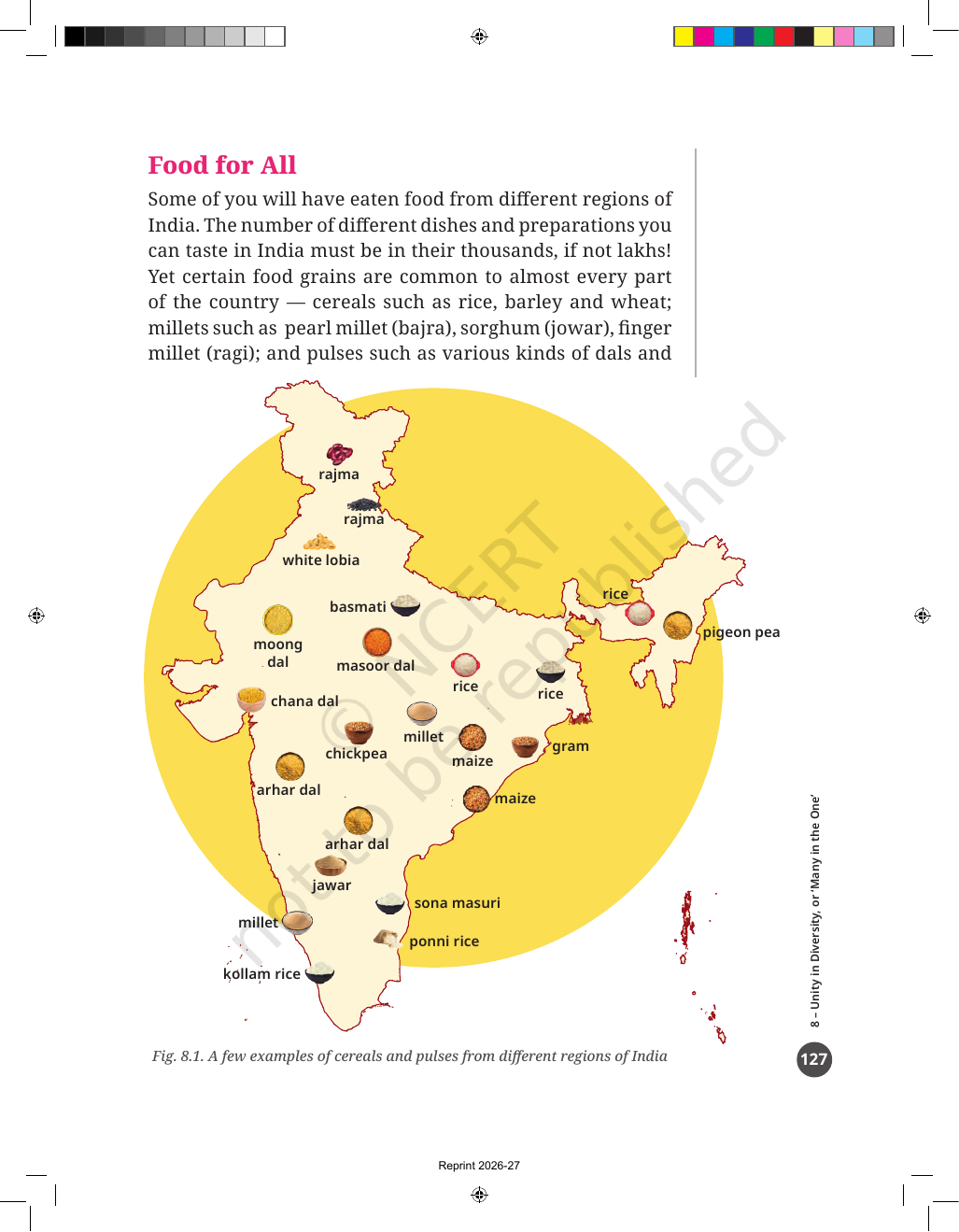 Food for All

Some of you will have eaten food from different regions of India. The number of different dishes and preparations you can taste in India must be in their thousands, if not lakhs! Yet certain food grains are common to almost every part of the country — cereals such as rice, barley and wheat; millets such as pearl millet (bajra), sorghum (jowar), finger millet (ragi); and pulses such as various kinds of dals and

rajma
rajma
white lobia
basmati
rice
pigeon pea
moong dal
masoor dal
rice
rice
chana dal
millet
chickpea
maize
gram
arhar dal
maize
arhar dal
jawar
sona masuri
millet
ponni rice
kollam rice

Fig. 8.1. A few examples of cereals and pulses from different regions of India

8 – Unity in Diversity, or 'Many in the One'

127

Reprint 2026-27

© NCERT not to be republished